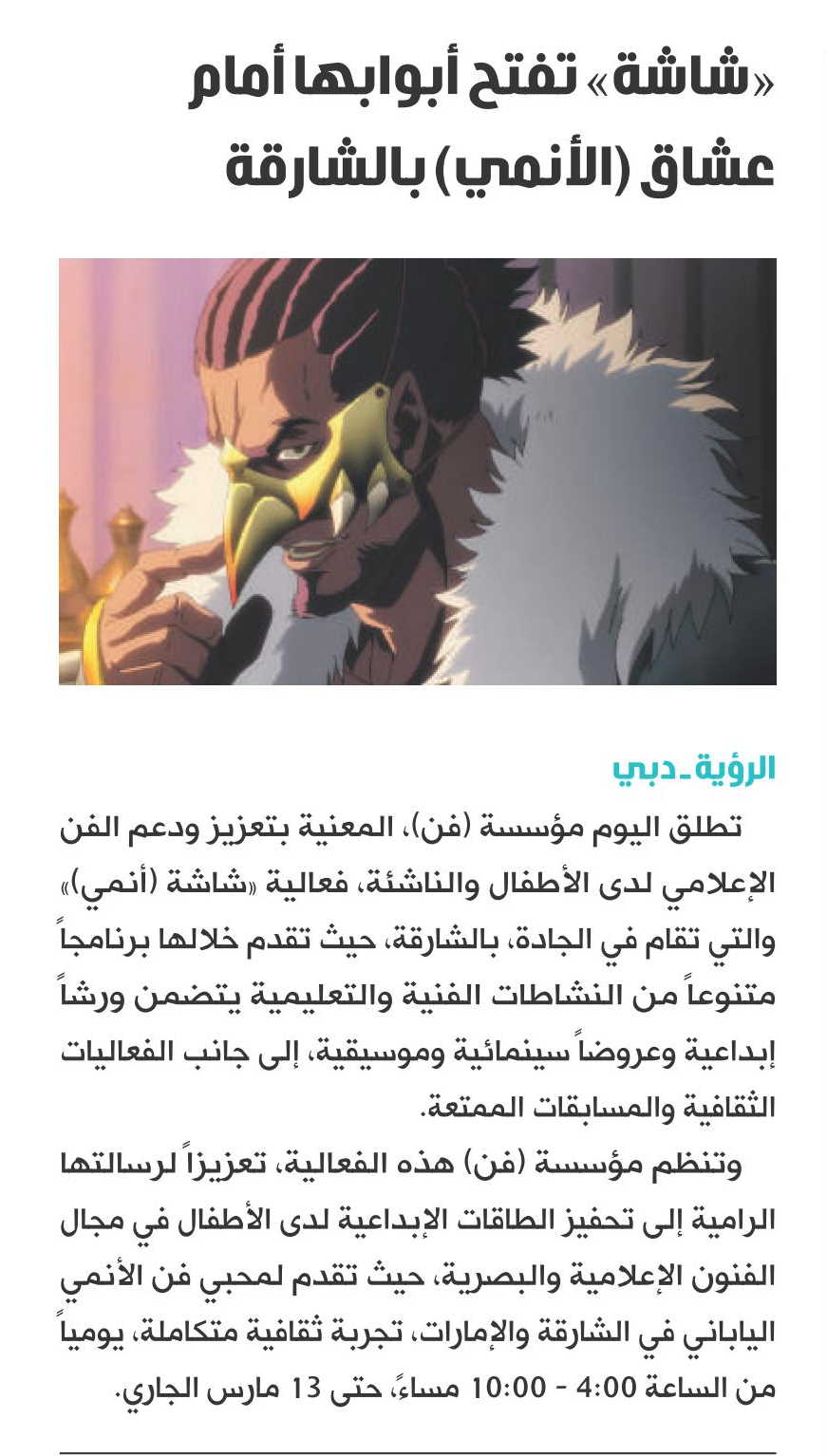 «شاشة» تفتح أبوابها أمام عشاق (الأنمي) بالشارقة

الرؤية ـ دبي

تطلق اليوم مؤسسة (فن)، المعنية بتعزيز ودعم الفن الإعلامي لدى الأطفال والناشئة، فعالية «شاشة (أنمي)» والتي تقام في الجادة، بالشارقة، حيث تقدم خلالها برنامجاً متنوعاً من النشاطات الفنية والتعليمية يتضمن ورشاً إبداعية وعروضاً سينمائية وموسيقية، إلى جانب الفعاليات الثقافية والمسابقات الممتعة.

وتنظم مؤسسة (فن) هذه الفعالية، تعزيزاً لرسالتها الرامية إلى تحفيز الطاقات الإبداعية لدى الأطفال في مجال الفنون الإعلامية والبصرية، حيث تقدم لمحبي فن الأنمي الياباني في الشارقة والإمارات، تجربة ثقافية متكاملة، يومياً من الساعة 4:00 - 10:00 مساءً، حتى 13 مارس الجاري.